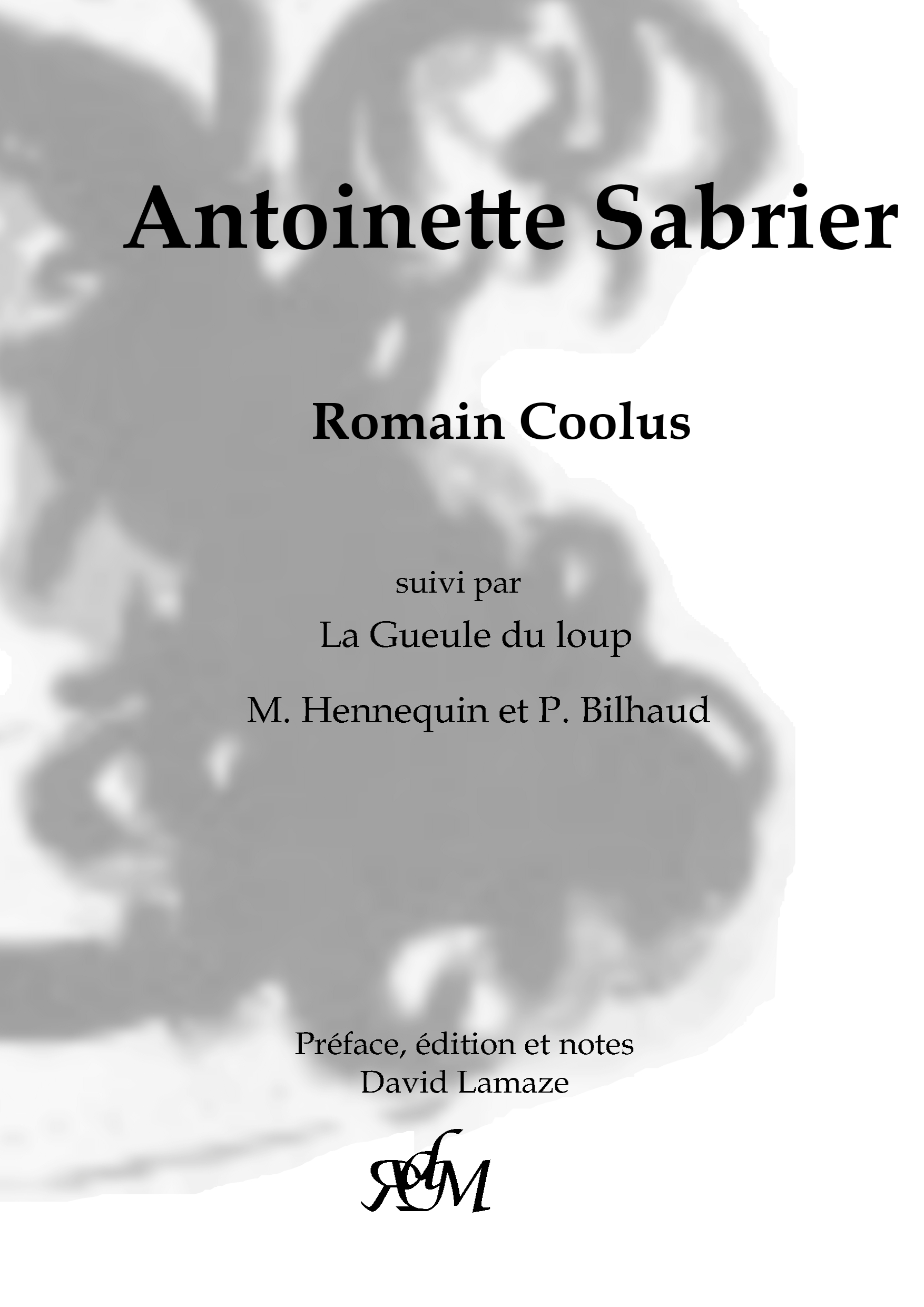 Antoinette Sabrier

Romain Coolus

suivi par

La Gueule du loup

M. Hennequin et P. Bilhaud

Préface, édition et notes
David Lamaze

RdM